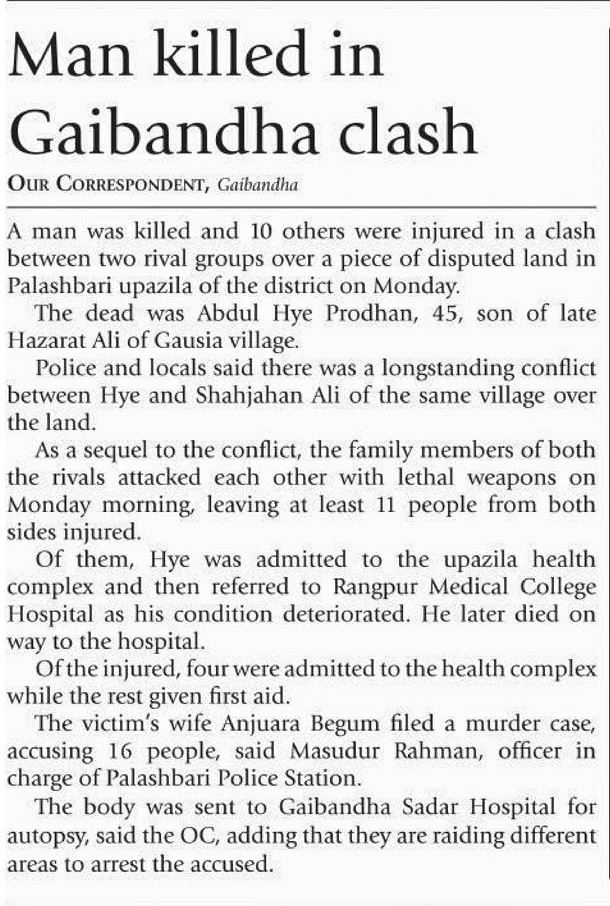 Man killed in Gaibandha clash

OUR CORRESPONDENT, Gaibandha

A man was killed and 10 others were injured in a clash between two rival groups over a piece of disputed land in Palashbari upazila of the district on Monday.

The dead was Abdul Hye Prodhan, 45, son of late Hazarat Ali of Gausia village.

Police and locals said there was a longstanding conflict between Hye and Shahjahan Ali of the same village over the land.

As a sequel to the conflict, the family members of both the rivals attacked each other with lethal weapons on Monday morning, leaving at least 11 people from both sides injured.

Of them, Hye was admitted to the upazila health complex and then referred to Rangpur Medical College Hospital as his condition deteriorated. He later died on way to the hospital.

Of the injured, four were admitted to the health complex while the rest given first aid.

The victim's wife Anjuara Begum filed a murder case, accusing 16 people, said Masudur Rahman, officer in charge of Palashbari Police Station.

The body was sent to Gaibandha Sadar Hospital for autopsy, said the OC, adding that they are raiding different areas to arrest the accused.